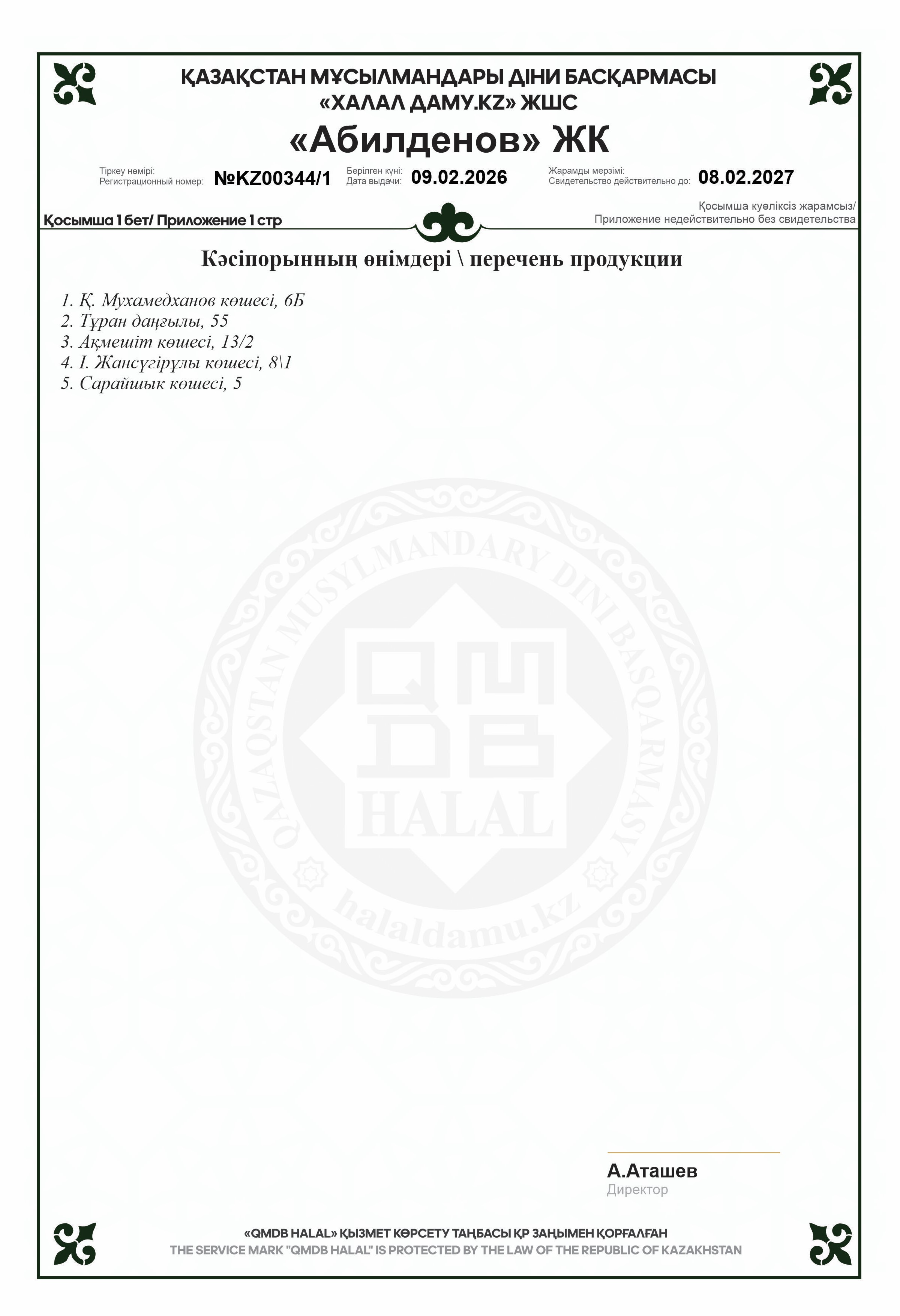 ҚАЗАҚСТАН МҰСЫЛМАНДАРЫ ДІНИ БАСҚАРМАСЫ
«ХАЛАЛ ДАМУ.KZ» ЖШС
«Абилденов» ЖК

Тіркеу нөмірі:
Регистрационный номер: №KZ00344/1
Берілген күні:
Дата выдачи: 09.02.2026
Жарамды мерзімі:
Свидетельство действительно до: 08.02.2027

Қосымша 1 бет/ Приложение 1 стр
Қосымша куәліксіз жарамсыз/
Приложение недействительно без свидетельства

Кәсіпорынның өнімдері \ перечень продукции

1. Қ. Мухамедханов көшесі, 6Б
2. Тұран даңғылы, 55
3. Ақмешіт көшесі, 13/2
4. І. Жансүгірұлы көшесі, 8\1
5. Сарайшық көшесі, 5

QAZAQSTAN MUSYLMANDARY DINI BASQARMASY
QMDB
HALAL
halaldamu.kz

А.Аташев
Директор

«QMDB HALAL» ҚЫЗМЕТ КӨРСЕТУ ТАҢБАСЫ ҚР ЗАҢЫМЕН ҚОРҒАЛҒАН
THE SERVICE MARK "QMDB HALAL" IS PROTECTED BY THE LAW OF THE REPUBLIC OF KAZAKHSTAN